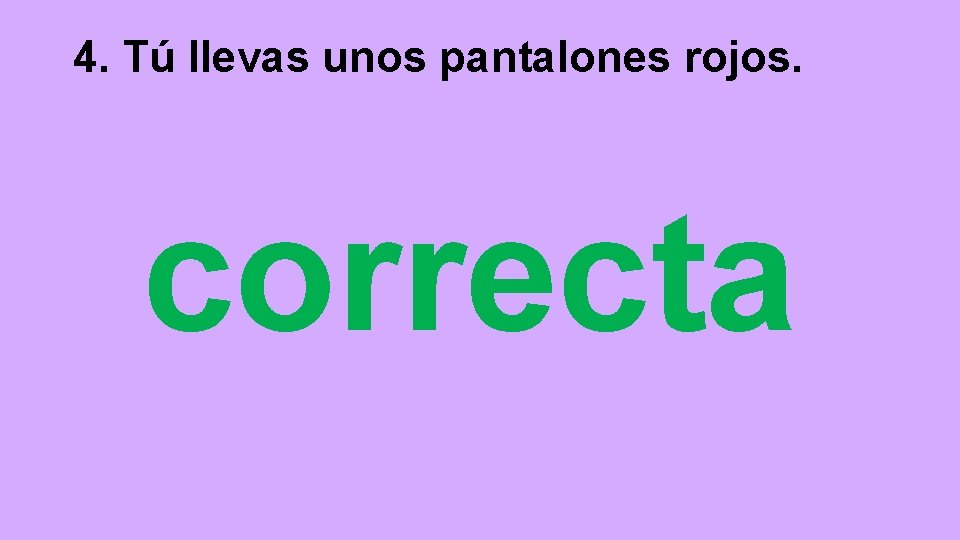 4. Tú llevas unos pantalones rojos.

correcta